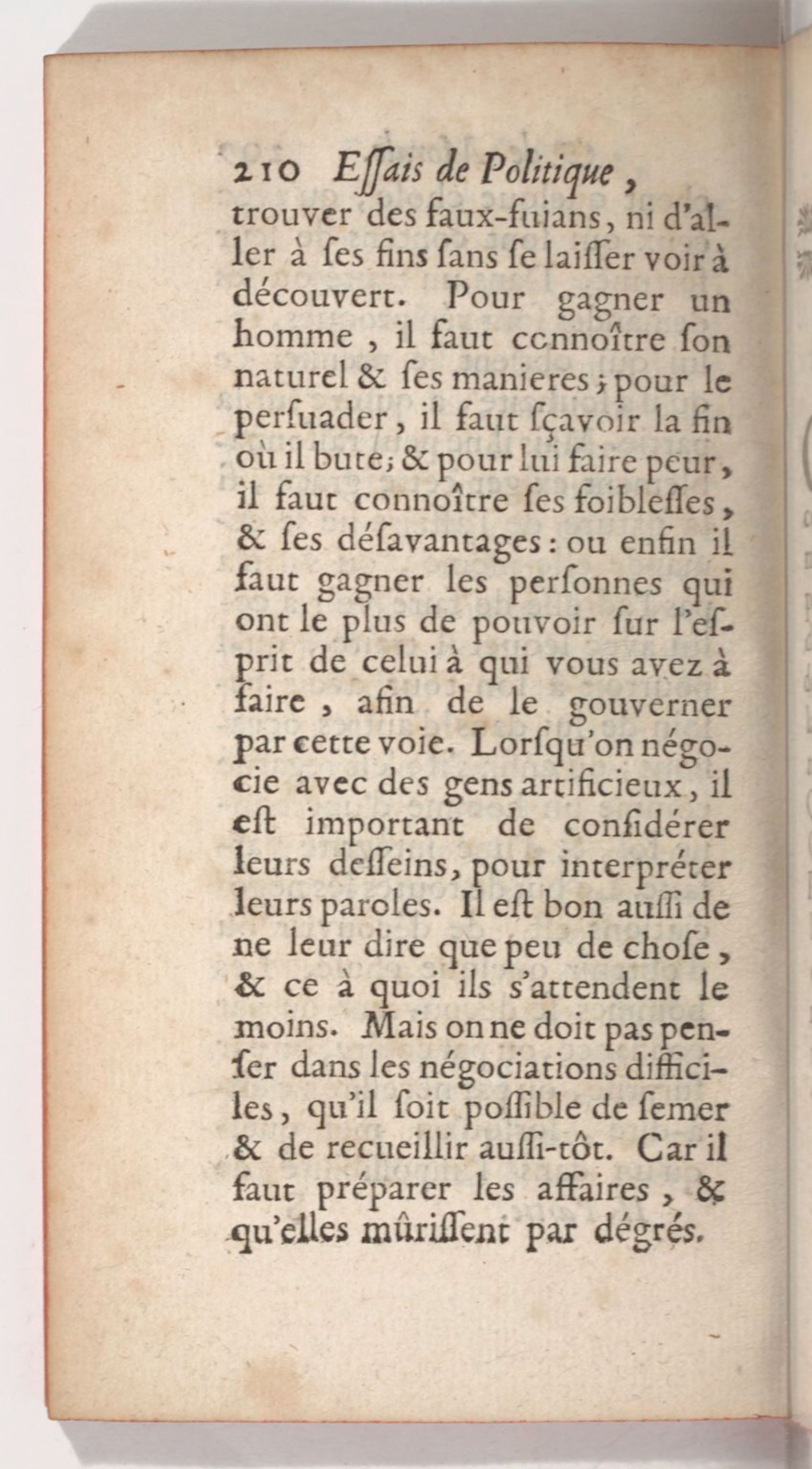 210 Eſſais de Politique,

trouver des faux-fuians, ni d'aller à ſes fins ſans ſe laiſſer voir à découvert. Pour gagner un homme, il faut connoître ſon naturel & ſes manieres; pour le perſuader, il faut ſçavoir la fin où il bute; & pour lui faire peur, il faut connoître ſes foibleſſes, & ſes déſavantages: ou enfin il faut gagner les perſonnes qui ont le plus de pouvoir ſur l'eſprit de celui à qui vous avez à faire, afin de le gouverner par cette voie. Lorſqu'on négocie avec des gens artificieux, il eſt important de conſidérer leurs deſſeins, pour interpréter leurs paroles. Il eſt bon auſſi de ne leur dire que peu de choſe, & ce à quoi ils s'attendent le moins. Mais on ne doit pas penſer dans les négociations difficiles, qu'il ſoit poſſible de ſemer & de recueillir auſſi-tôt. Car il faut préparer les affaires, & qu'elles mûriſſent par dégrés.